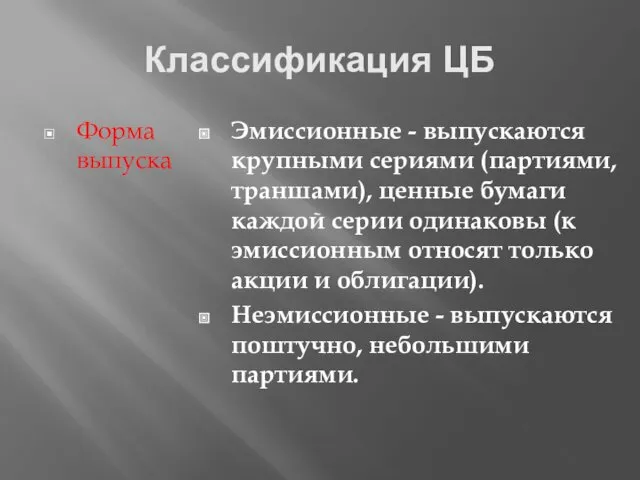 Классификация ЦБ

Форма выпуска

Эмиссионные - выпускаются крупными сериями (партиями, траншами), ценные бумаги каждой серии одинаковы (к эмиссионным относят только акции и облигации).

Неэмиссионные - выпускаются поштучно, небольшими партиями.